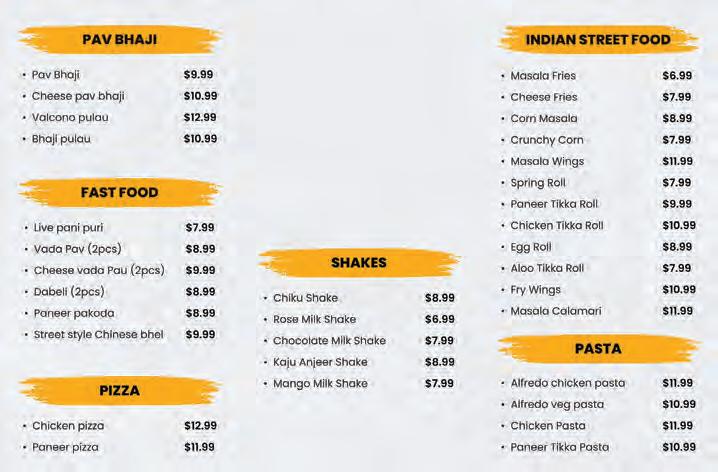 PAV BHAJI

- Pav Bhaji $9.99
- Cheese pav bhaji $10.99
- Valcono pulau $12.99
- Bhaji pulau $10.99

FAST FOOD

- Live pani puri $7.99
- Vada Pav (2pcs) $8.99
- Cheese vada Pau (2pcs) $9.99
- Dabeli (2pcs) $8.99
- Paneer pakoda $8.99
- Street style Chinese bhel $9.99

PIZZA

- Chicken pizza $12.99
- Paneer pizza $11.99

SHAKES

- Chiku Shake $8.99
- Rose Milk Shake $6.99
- Chocolate Milk Shake $7.99
- Kaju Anjeer Shake $8.99
- Mango Milk Shake $7.99

INDIAN STREET FOOD

- Masala Fries $6.99
- Cheese Fries $7.99
- Corn Masala $8.99
- Crunchy Corn $7.99
- Masala Wings $11.99
- Spring Roll $7.99
- Paneer Tikka Roll $9.99
- Chicken Tikka Roll $10.99
- Egg Roll $8.99
- Aloo Tikka Roll $7.99
- Fry Wings $10.99
- Masala Calamari $11.99

PASTA

- Alfredo chicken pasta $11.99
- Alfredo veg pasta $10.99
- Chicken Pasta $11.99
- Paneer Tikka Pasta $10.99